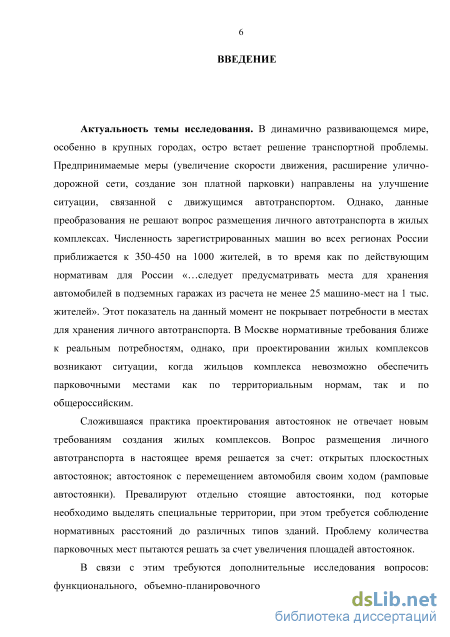 6

ВВЕДЕНИЕ

Актуальность темы исследования. В динамично развивающемся мире, особенно в крупных городах, остро встает решение транспортной проблемы. Предпринимаемые меры (увеличение скорости движения, расширение улично-дорожной сети, создание зон платной парковки) направлены на улучшение ситуации, связанной с движущимся автотранспортом. Однако, данные преобразования не решают вопрос размещения личного автотранспорта в жилых комплексах. Численность зарегистрированных машин во всех регионах России приближается к 350-450 на 1000 жителей, в то время как по действующим нормативам для России «…следует предусматривать места для хранения автомобилей в подземных гаражах из расчета не менее 25 машино-мест на 1 тыс. жителей». Этот показатель на данный момент не покрывает потребности в местах для хранения личного автотранспорта. В Москве нормативные требования ближе к реальным потребностям, однако, при проектировании жилых комплексов возникают ситуации, когда жильцов комплекса невозможно обеспечить парковочными местами как по территориальным нормам, так и по общероссийским.

Сложившаяся практика проектирования автостоянок не отвечает новым требованиям создания жилых комплексов. Вопрос размещения личного автотранспорта в настоящее время решается за счет: открытых плоскостных автостоянок; автостоянок с перемещением автомобиля своим ходом (рамповые автостоянки). Превалируют отдельно стоящие автостоянки, под которые необходимо выделять специальные территории, при этом требуется соблюдение нормативных расстояний до различных типов зданий. Проблему количества парковочных мест пытаются решать за счет увеличения площадей автостоянок.

В связи с этим требуются дополнительные исследования вопросов: функционального, объемно-планировочного

dsLib.net
библиотека диссертаций